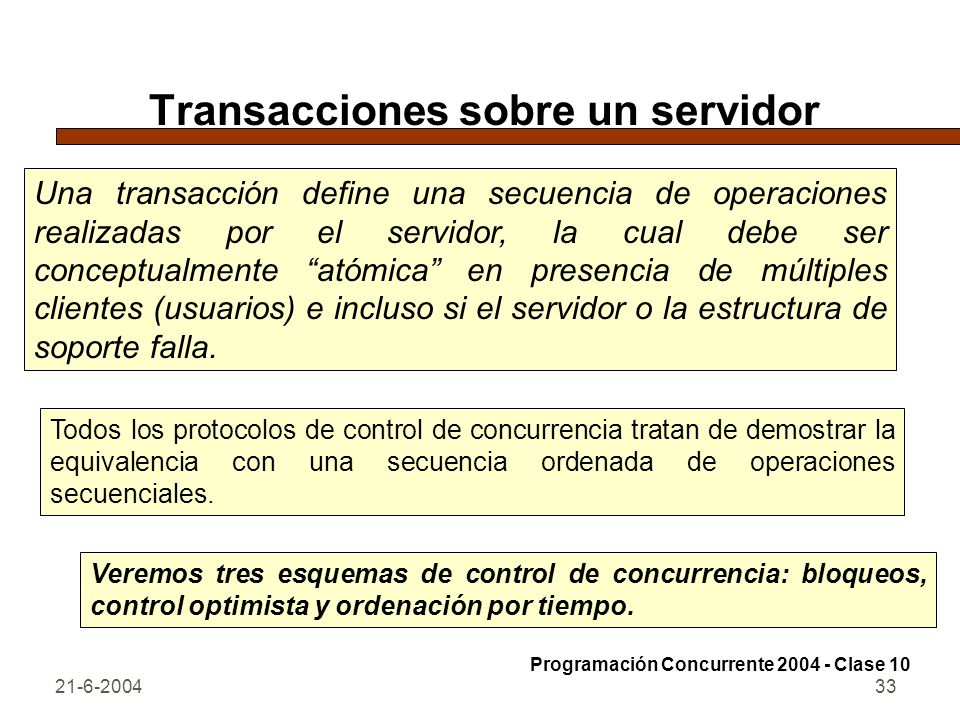 Transacciones sobre un servidor

Una transacción define una secuencia de operaciones realizadas por el servidor, la cual debe ser conceptualmente “atómica” en presencia de múltiples clientes (usuarios) e incluso si el servidor o la estructura de soporte falla.

Todos los protocolos de control de concurrencia tratan de demostrar la equivalencia con una secuencia ordenada de operaciones secuenciales.

Veremos tres esquemas de control de concurrencia: bloqueos, control optimista y ordenación por tiempo.

Programación Concurrente 2004 - Clase 10

21-6-2004

33